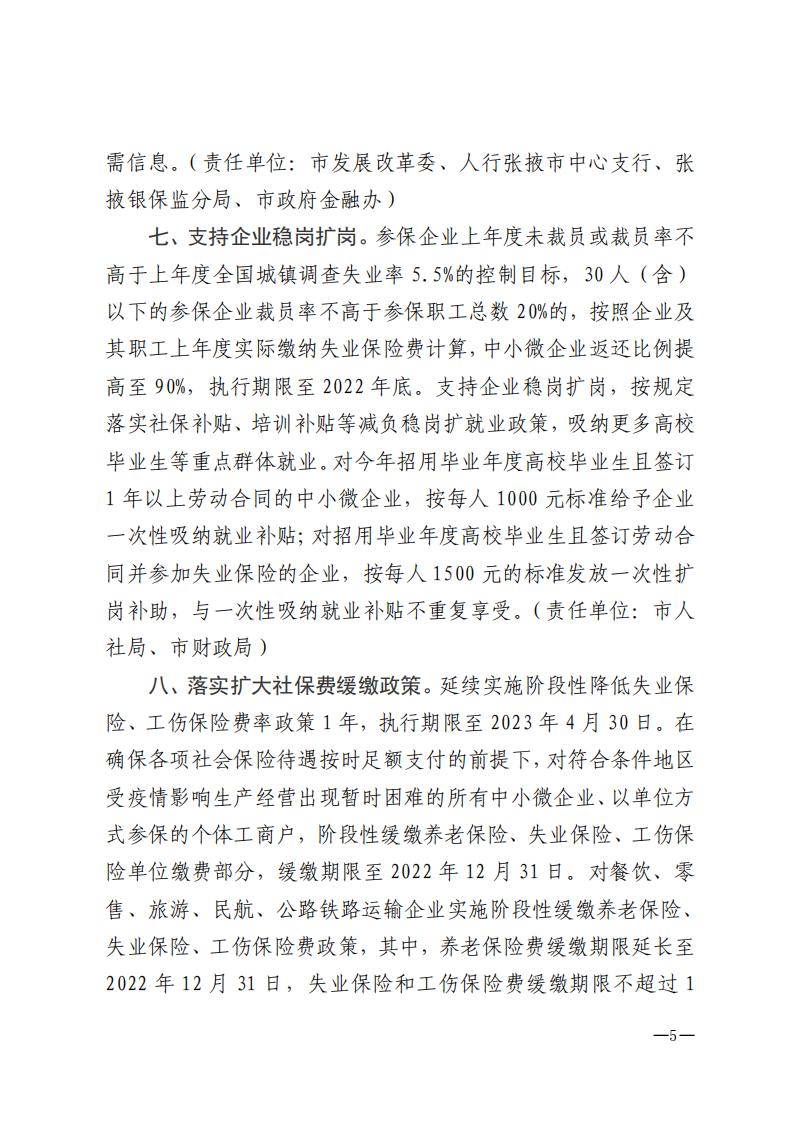 需信息。（责任单位：市发展改革委、人行张掖市中心支行、张掖银保监分局、市政府金融办）

七、支持企业稳岗扩岗。参保企业上年度未裁员或裁员率不高于上年度全国城镇调查失业率 5.5%的控制目标，30 人（含）以下的参保企业裁员率不高于参保职工总数 20%的，按照企业及其职工上年度实际缴纳失业保险费计算，中小微企业返还比例提高至 90%，执行期限至 2022 年底。支持企业稳岗扩岗，按规定落实社保补贴、培训补贴等减负稳岗扩就业政策，吸纳更多高校毕业生等重点群体就业。对今年招用毕业年度高校毕业生且签订 1 年以上劳动合同的中小微企业，按每人 1000 元标准给予企业一次性吸纳就业补贴；对招用毕业年度高校毕业生且签订劳动合同并参加失业保险的企业，按每人 1500 元的标准发放一次性扩岗补助，与一次性吸纳就业补贴不重复享受。（责任单位：市人社局、市财政局）

八、落实扩大社保费缓缴政策。延续实施阶段性降低失业保险、工伤保险费率政策 1 年，执行期限至 2023 年 4 月 30 日。在确保各项社会保险待遇按时足额支付的前提下，对符合条件地区受疫情影响生产经营出现暂时困难的所有中小微企业、以单位方式参保的个体工商户，阶段性缓缴养老保险、失业保险、工伤保险单位缴费部分，缓缴期限至 2022 年 12 月 31 日。对餐饮、零售、旅游、民航、公路铁路运输企业实施阶段性缓缴养老保险、失业保险、工伤保险费政策，其中，养老保险费缓缴期限延长至 2022 年 12 月 31 日，失业保险和工伤保险费缓缴期限不超过 1

—5—